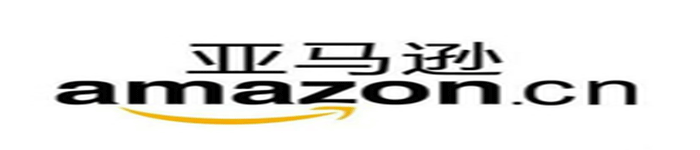 亚马逊
amazon.cn